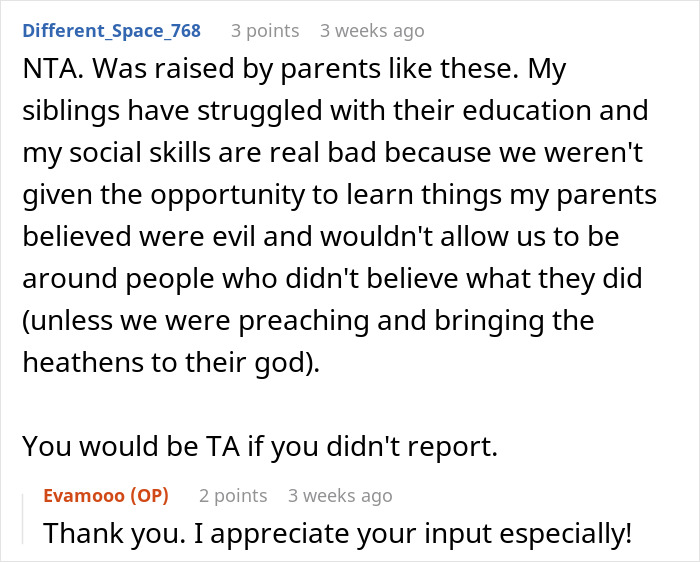 Different_Space_768 3 points 3 weeks ago

NTA. Was raised by parents like these. My siblings have struggled with their education and my social skills are real bad because we weren't given the opportunity to learn things my parents believed were evil and wouldn't allow us to be around people who didn't believe what they did (unless we were preaching and bringing the heathens to their god).

You would be TA if you didn't report.

Evamooo (OP) 2 points 3 weeks ago

Thank you. I appreciate your input especially!